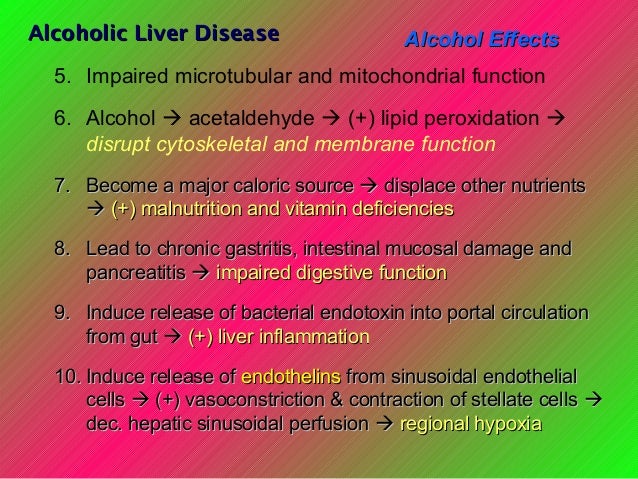 Alcoholic Liver Disease

Alcohol Effects

5. Impaired microtubular and mitochondrial function

6. Alcohol → acetaldehyde → (+) lipid peroxidation → disrupt cytoskeletal and membrane function

7. Become a major caloric source → displace other nutrients → (+) malnutrition and vitamin deficiencies

8. Lead to chronic gastritis, intestinal mucosal damage and pancreatitis → impaired digestive function

9. Induce release of bacterial endotoxin into portal circulation from gut → (+) liver inflammation

10. Induce release of endothelins from sinusoidal endothelial cells → (+) vasoconstriction & contraction of stellate cells → dec. hepatic sinusoidal perfusion → regional hypoxia